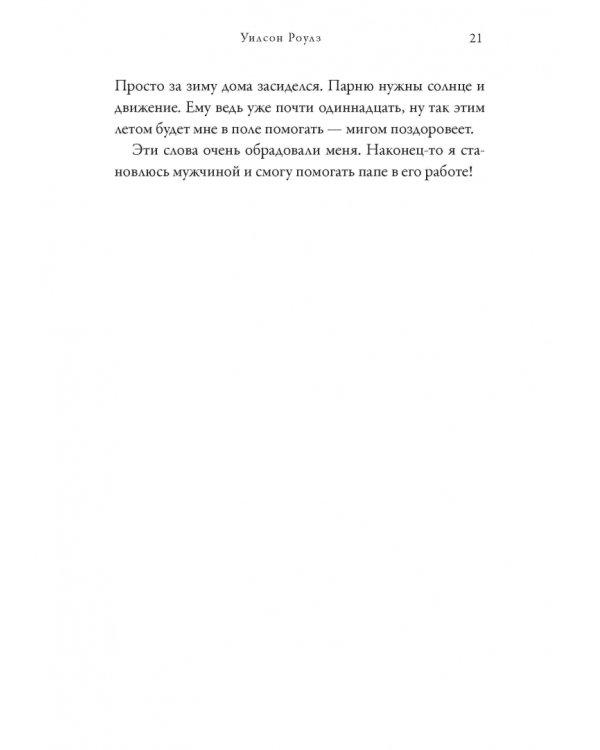 Уилсон Роулз 21

Просто за зиму дома засиделся. Парню нужны солнце и движение. Ему ведь уже почти одиннадцать, ну так этим летом будет мне в поле помогать — мигом поздоровеет.

Эти слова очень обрадовали меня. Наконец-то я становлюсь мужчиной и смогу помогать папе в его работе!